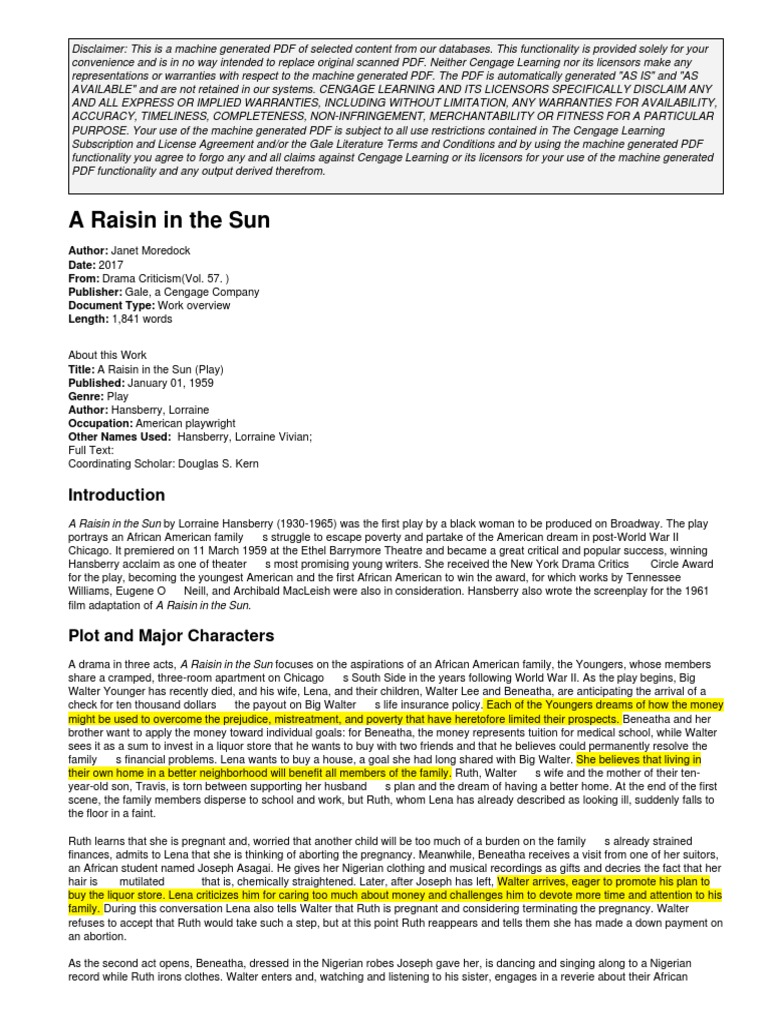 Disclaimer: This is a machine generated PDF of selected content from our databases. This functionality is provided solely for your convenience and is in no way intended to replace original scanned PDF. Neither Cengage Learning nor its licensors make any representations or warranties with respect to the machine generated PDF. The PDF is automatically generated "AS IS" and "AS AVAILABLE" and are not retained in our systems. CENGAGE LEARNING AND ITS LICENSORS SPECIFICALLY DISCLAIM ANY AND ALL EXPRESS OR IMPLIED WARRANTIES, INCLUDING WITHOUT LIMITATION, ANY WARRANTIES FOR AVAILABILITY, ACCURACY, TIMELINESS, COMPLETENESS, NON-INFRINGEMENT, MERCHANTABILITY OR FITNESS FOR A PARTICULAR PURPOSE. Your use of the machine generated PDF is subject to all use restrictions contained in The Cengage Learning Subscription and License Agreement and/or the Gale Literature Terms and Conditions and by using the machine generated PDF functionality you agree to forgo any and all claims against Cengage Learning or its licensors for your use of the machine generated PDF functionality and any output derived therefrom.

A Raisin in the Sun

Author: Janet Moredock
Date: 2017
From: Drama Criticism(Vol. 57. )
Publisher: Gale, a Cengage Company
Document Type: Work overview
Length: 1,841 words

About this Work
Title: A Raisin in the Sun (Play)
Published: January 01, 1959
Genre: Play
Author: Hansberry, Lorraine
Occupation: American playwright
Other Names Used: Hansberry, Lorraine Vivian;
Full Text:
Coordinating Scholar: Douglas S. Kern

Introduction

A Raisin in the Sun by Lorraine Hansberry (1930-1965) was the first play by a black woman to be produced on Broadway. The play portrays an African American family s struggle to escape poverty and partake of the American dream in post-World War II Chicago. It premiered on 11 March 1959 at the Ethel Barrymore Theatre and became a great critical and popular success, winning Hansberry acclaim as one of theater s most promising young writers. She received the New York Drama Critics Circle Award for the play, becoming the youngest American and the first African American to win the award, for which works by Tennessee Williams, Eugene O Neill, and Archibald MacLeish were also in consideration. Hansberry also wrote the screenplay for the 1961 film adaptation of A Raisin in the Sun.

Plot and Major Characters

A drama in three acts, A Raisin in the Sun focuses on the aspirations of an African American family, the Youngers, whose members share a cramped, three-room apartment on Chicago s South Side in the years following World War II. As the play begins, Big Walter Younger has recently died, and his wife, Lena, and their children, Walter Lee and Beneatha, are anticipating the arrival of a check for ten thousand dollars the payout on Big Walter s life insurance policy. Each of the Youngers dreams of how the money might be used to overcome the prejudice, mistreatment, and poverty that have heretofore limited their prospects. Beneatha and her brother want to apply the money toward individual goals: for Beneatha, the money represents tuition for medical school, while Walter sees it as a sum to invest in a liquor store that he wants to buy with two friends and that he believes could permanently resolve the family s financial problems. Lena wants to buy a house, a goal she had long shared with Big Walter. She believes that living in their own home in a better neighborhood will benefit all members of the family. Ruth, Walter s wife and the mother of their ten-year-old son, Travis, is torn between supporting her husband s plan and the dream of having a better home. At the end of the first scene, the family members disperse to school and work, but Ruth, whom Lena has already described as looking ill, suddenly falls to the floor in a faint.

Ruth learns that she is pregnant and, worried that another child will be too much of a burden on the family s already strained finances, admits to Lena that she is thinking of aborting the pregnancy. Meanwhile, Beneatha receives a visit from one of her suitors, an African student named Joseph Asagai. He gives her Nigerian clothing and musical recordings as gifts and decries the fact that her hair is mutilated that is, chemically straightened. Later, after Joseph has left, Walter arrives, eager to promote his plan to buy the liquor store. Lena criticizes him for caring too much about money and challenges him to devote more time and attention to his family. During this conversation Lena also tells Walter that Ruth is pregnant and considering terminating the pregnancy. Walter refuses to accept that Ruth would take such a step, but at this point Ruth reappears and tells them she has made a down payment on an abortion.

As the second act opens, Beneatha, dressed in the Nigerian robes Joseph gave her, is dancing and singing along to a Nigerian record while Ruth irons clothes. Walter enters and, watching and listening to his sister, engages in a reverie about their African